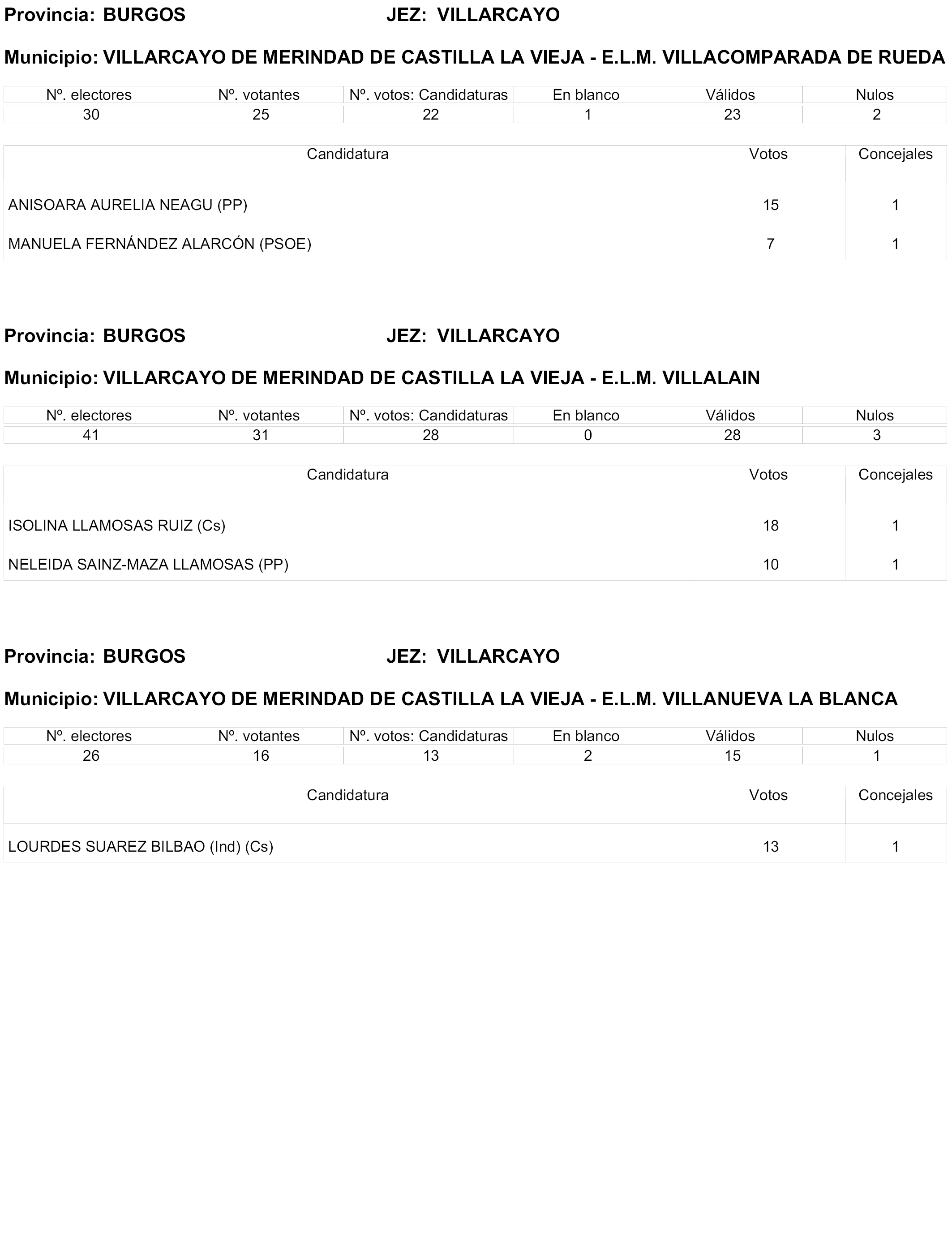 Provincia: BURGOS JEZ: VILLARCAYO

Municipio: VILLARCAYO DE MERINDAD DE CASTILLA LA VIEJA - E.L.M. VILLACOMPARADA DE RUEDA

| Nº. electores | Nº. votantes | Nº. votos: Candidaturas | En blanco | Válidos | Nulos |
|---|---|---|---|---|---|
| 30 | 25 | 22 | 1 | 23 | 2 |

| Candidatura | Votos | Concejales |
|---|---|---|
| ANISOARA AURELIA NEAGU (PP) | 15 | 1 |
| MANUELA FERNÁNDEZ ALARCÓN (PSOE) | 7 | 1 |

Provincia: BURGOS JEZ: VILLARCAYO

Municipio: VILLARCAYO DE MERINDAD DE CASTILLA LA VIEJA - E.L.M. VILLALAIN

| Nº. electores | Nº. votantes | Nº. votos: Candidaturas | En blanco | Válidos | Nulos |
|---|---|---|---|---|---|
| 41 | 31 | 28 | 0 | 28 | 3 |

| Candidatura | Votos | Concejales |
|---|---|---|
| ISOLINA LLAMOSAS RUIZ (Cs) | 18 | 1 |
| NELEIDA SAINZ-MAZA LLAMOSAS (PP) | 10 | 1 |

Provincia: BURGOS JEZ: VILLARCAYO

Municipio: VILLARCAYO DE MERINDAD DE CASTILLA LA VIEJA - E.L.M. VILLANUEVA LA BLANCA

| Nº. electores | Nº. votantes | Nº. votos: Candidaturas | En blanco | Válidos | Nulos |
|---|---|---|---|---|---|
| 26 | 16 | 13 | 2 | 15 | 1 |

| Candidatura | Votos | Concejales |
|---|---|---|
| LOURDES SUAREZ BILBAO (Ind) (Cs) | 13 | 1 |